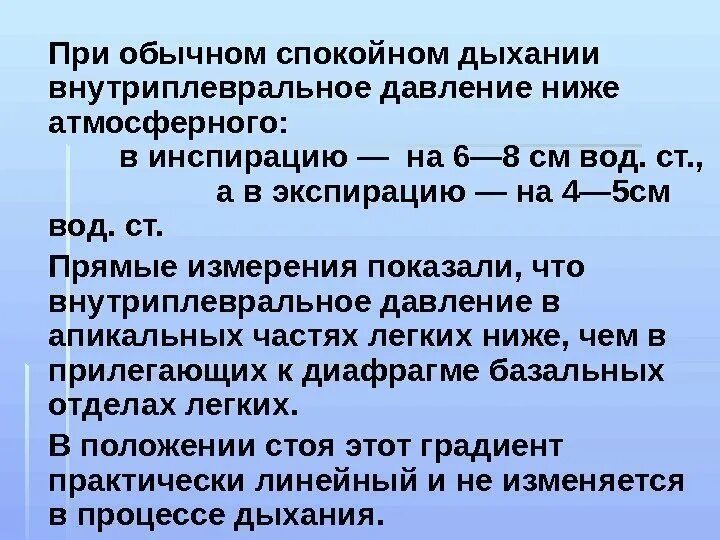 При обычном спокойном дыхании внутриплевральное давление ниже атмосферного:
в инспирацию — на 6—8 см вод. ст.,
а в экспирацию — на 4—5см вод. ст.

Прямые измерения показали, что внутриплевральное давление в апикальных частях легких ниже, чем в прилегающих к диафрагме базальных отделах легких.

В положении стоя этот градиент практически линейный и не изменяется в процессе дыхания.